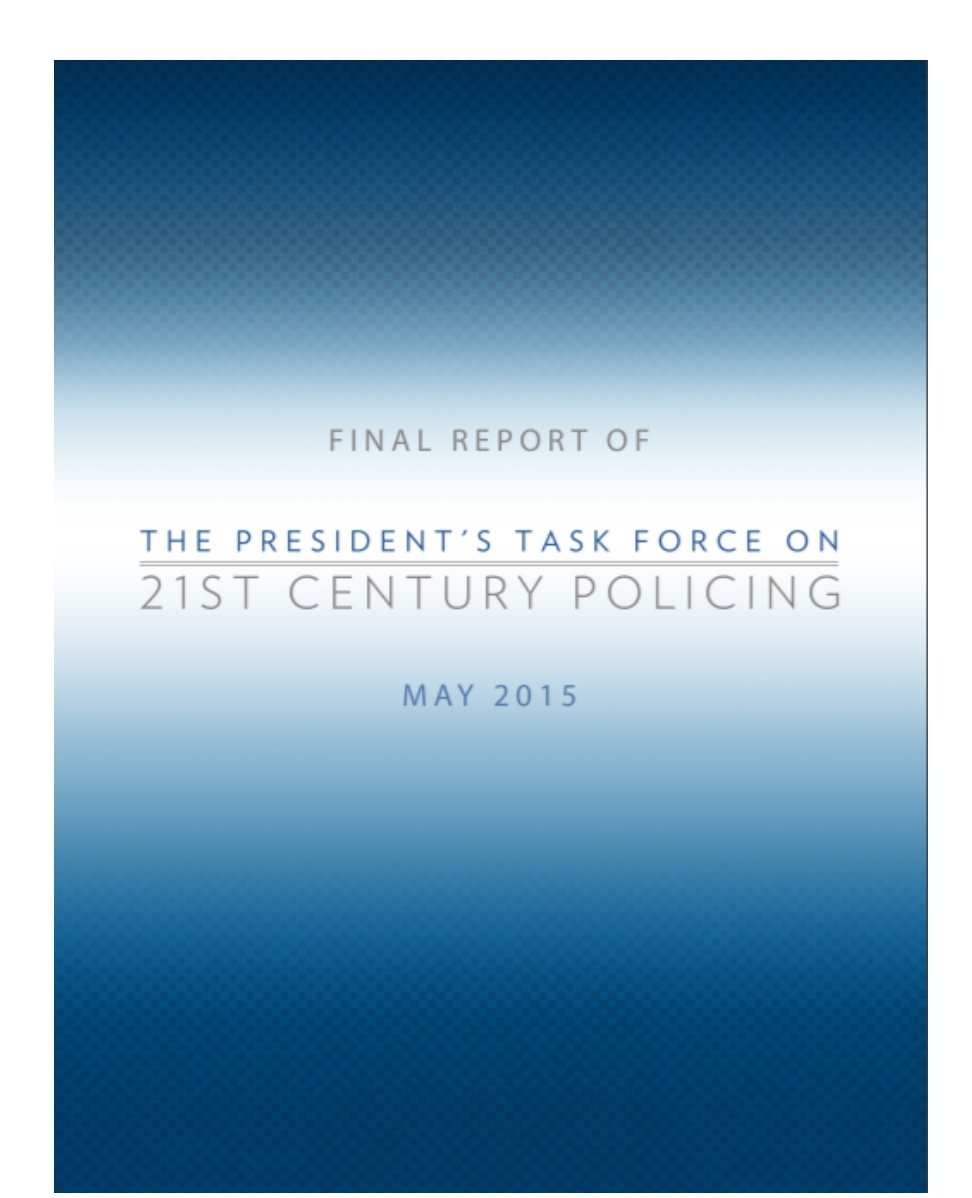 FINAL REPORT OF

THE PRESIDENT'S TASK FORCE ON
21ST CENTURY POLICING

MAY 2015